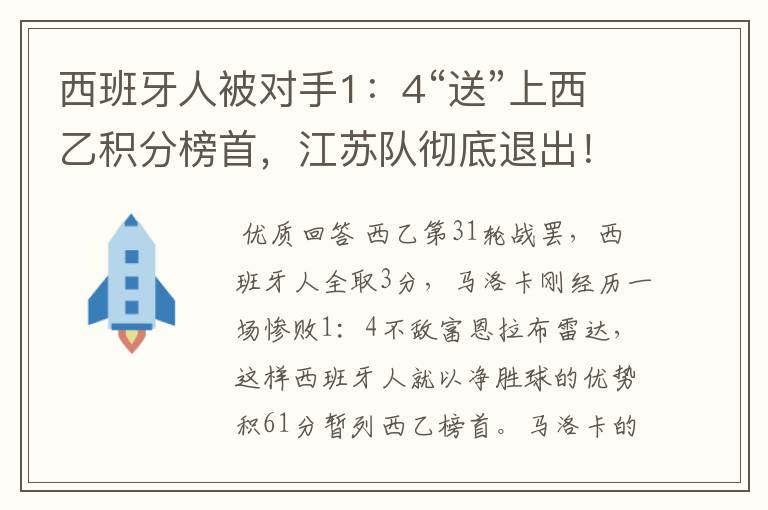 西班牙人被对手1：4“送”上西乙积分榜首，江苏队彻底退出！

优质回答 西乙第31轮战罢，西班牙人全取3分，马洛卡刚经历一场惨败1：4不敌富恩拉布雷达，这样西班牙人就以净胜球的优势积61分暂列西乙榜首。马洛卡的